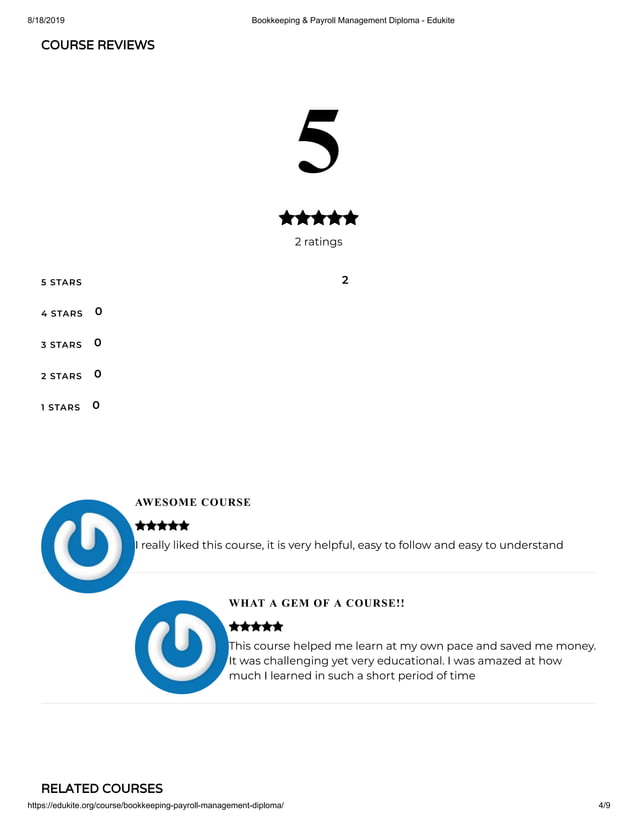 8/18/2019 Bookkeeping & Payroll Management Diploma - Edukite

COURSE REVIEWS

5

2 ratings

5 STARS 2

4 STARS 0

3 STARS 0

2 STARS 0

1 STARS 0

AWESOME COURSE

I really liked this course, it is very helpful, easy to follow and easy to understand

WHAT A GEM OF A COURSE!!

This course helped me learn at my own pace and saved me money. It was challenging yet very educational. I was amazed at how much I learned in such a short period of time

RELATED COURSES

https://edukite.org/course/bookkeeping-payroll-management-diploma/ 4/9